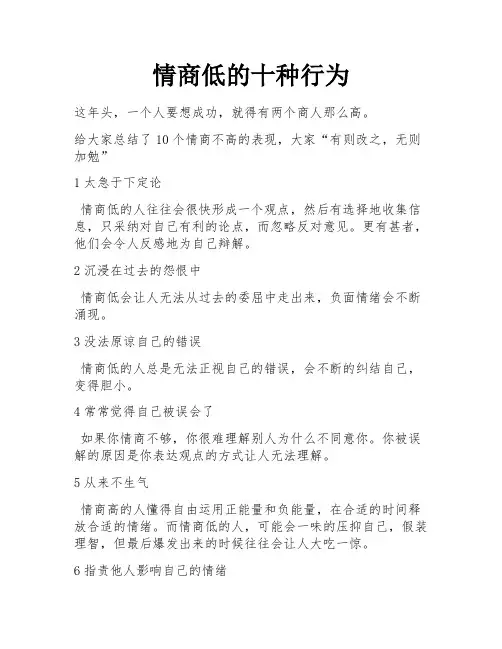 情商低的十种行为

这年头，一个人要想成功，就得有两个商人那么高。

给大家总结了10个情商不高的表现，大家“有则改之，无则加勉”

1 太急于下定论

情商低的人往往会很快形成一个观点，然后有选择地收集信息，只采纳对自己有利的论点，而忽略反对意见。更有甚者，他们会令人反感地为自己辩解。

2 沉浸在过去的怨恨中

情商低会让人无法从过去的委屈中走出来，负面情绪会不断涌现。

3 没法原谅自己的错误

情商低的人总是无法正视自己的错误，会不断的纠结自己，变得胆小。

4 常常觉得自己被误会了

如果你情商不够，你很难理解别人为什么不同意你。你被误解的原因是你表达观点的方式让人无法理解。

5 从来不生气

情商高的人懂得自由运用正能量和负能量，在合适的时间释放合适的情绪。而情商低的人，可能会一味的压抑自己，假装理智，但最后爆发出来的时候往往会让人大吃一惊。

6 指责他人影响自己的情绪